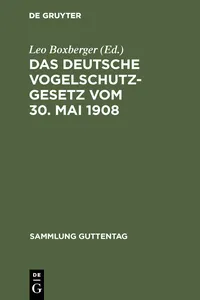 DE GRUYTER

Leo Boxberger (Ed.)

DAS DEUTSCHE VOGELSCHUTZGESETZ VOM 30. MAI 1908

SAMMLUNG GUTTENTAG

DE G